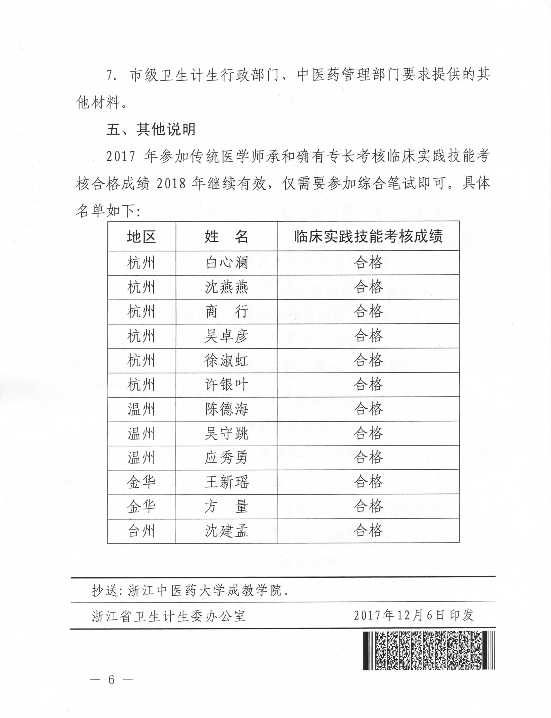 7. 市级卫生计生行政部门、中医药管理部门要求提供的其他材料。

五、其他说明

2017 年参加传统医学师承和确有专长考核临床实践技能考核合格成绩 2018 年继续有效，仅需要参加综合笔试即可。具体名单如下：

| 地区 | 姓 名 | 临床实践技能考核成绩 |
|---|---|---|
| 杭州 | 白心澜 | 合格 |
| 杭州 | 沈燕燕 | 合格 |
| 杭州 | 商 行 | 合格 |
| 杭州 | 吴卓彦 | 合格 |
| 杭州 | 徐淑虹 | 合格 |
| 杭州 | 许银叶 | 合格 |
| 温州 | 陈德海 | 合格 |
| 温州 | 吴守跳 | 合格 |
| 温州 | 应秀勇 | 合格 |
| 金华 | 王新瑶 | 合格 |
| 金华 | 方 量 | 合格 |
| 台州 | 沈建孟 | 合格 |

抄送：浙江中医药大学成教学院。

浙江省卫生计生委办公室　　2017年12月6日印发

— 6 —